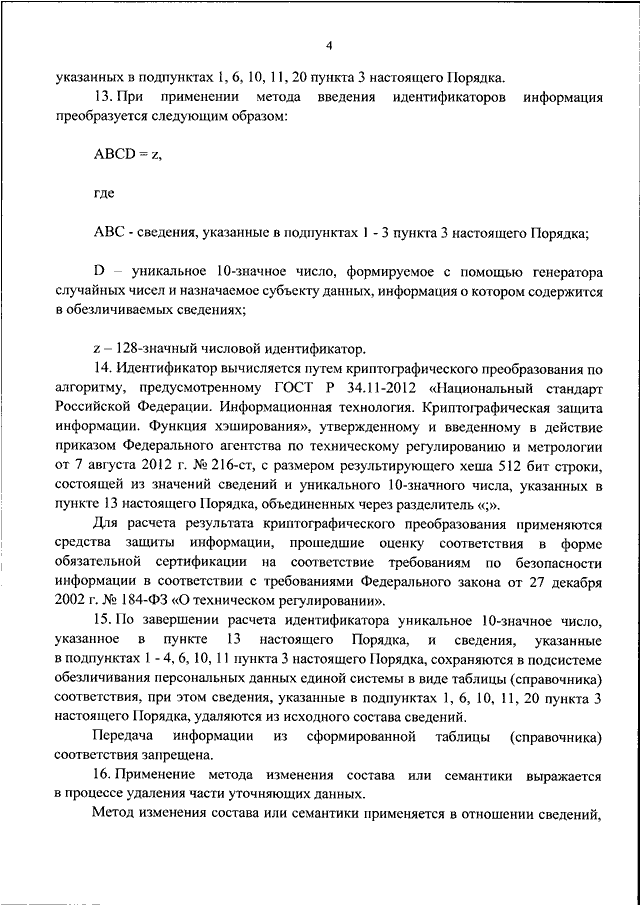 4

указанных в подпунктах 1, 6, 10, 11, 20 пункта 3 настоящего Порядка.

13. При применении метода введения идентификаторов информация преобразуется следующим образом:

ABCD = z,

где

ABC - сведения, указанные в подпунктах 1 - 3 пункта 3 настоящего Порядка;

D – уникальное 10-значное число, формируемое с помощью генератора случайных чисел и назначаемое субъекту данных, информация о котором содержится в обезличиваемых сведениях;

z – 128-значный числовой идентификатор.

14. Идентификатор вычисляется путем криптографического преобразования по алгоритму, предусмотренному ГОСТ Р 34.11-2012 «Национальный стандарт Российской Федерации. Информационная технология. Криптографическая защита информации. Функция хэширования», утвержденному и введенному в действие приказом Федерального агентства по техническому регулированию и метрологии от 7 августа 2012 г. № 216-ст, с размером результирующего хеша 512 бит строки, состоящей из значений сведений и уникального 10-значного числа, указанных в пункте 13 настоящего Порядка, объединенных через разделитель «;».

Для расчета результата криптографического преобразования применяются средства защиты информации, прошедшие оценку соответствия в форме обязательной сертификации на соответствие требованиям по безопасности информации в соответствии с требованиями Федерального закона от 27 декабря 2002 г. № 184-ФЗ «О техническом регулировании».

15. По завершении расчета идентификатора уникальное 10-значное число, указанное в пункте 13 настоящего Порядка, и сведения, указанные в подпунктах 1 - 4, 6, 10, 11 пункта 3 настоящего Порядка, сохраняются в подсистеме обезличивания персональных данных единой системы в виде таблицы (справочника) соответствия, при этом сведения, указанные в подпунктах 1, 6, 10, 11, 20 пункта 3 настоящего Порядка, удаляются из исходного состава сведений.

Передача информации из сформированной таблицы (справочника) соответствия запрещена.

16. Применение метода изменения состава или семантики выражается в процессе удаления части уточняющих данных.

Метод изменения состава или семантики применяется в отношении сведений,